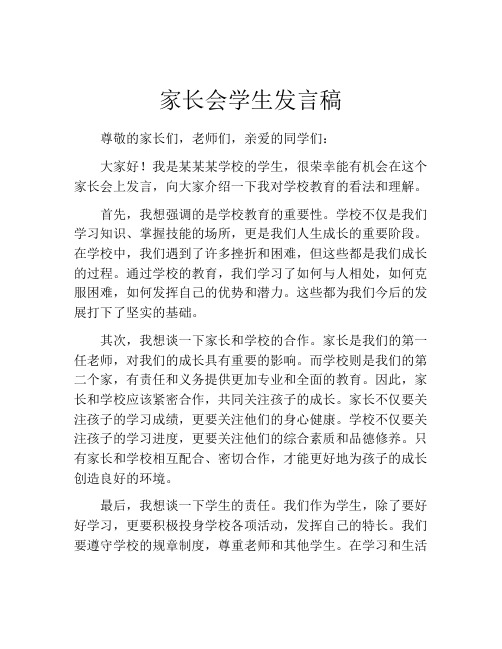 家长会学生发言稿

尊敬的家长们，老师们，亲爱的同学们：

大家好！我是某某某学校的学生，很荣幸能有机会在这个家长会上发言，向大家介绍一下我对学校教育的看法和理解。

首先，我想强调的是学校教育的重要性。学校不仅是我们学习知识、掌握技能的场所，更是我们人生成长的重要阶段。在学校中，我们遇到了许多挫折和困难，但这些都是我们成长的过程。通过学校的教育，我们学习了如何与人相处，如何克服困难，如何发挥自己的优势和潜力。这些都为我们今后的发展打下了坚实的基础。

其次，我想谈一下家长和学校的合作。家长是我们的第一任老师，对我们的成长具有重要的影响。而学校则是我们的第二个家，有责任和义务提供更加专业和全面的教育。因此，家长和学校应该紧密合作，共同关注孩子的成长。家长不仅要关注孩子的学习成绩，更要关注他们的身心健康。学校不仅要关注孩子的学习进度，更要关注他们的综合素质和品德修养。只有家长和学校相互配合、密切合作，才能更好地为孩子的成长创造良好的环境。

最后，我想谈一下学生的责任。我们作为学生，除了要好好学习，更要积极投身学校各项活动，发挥自己的特长。我们要遵守学校的规章制度，尊重老师和其他学生。在学习和生活